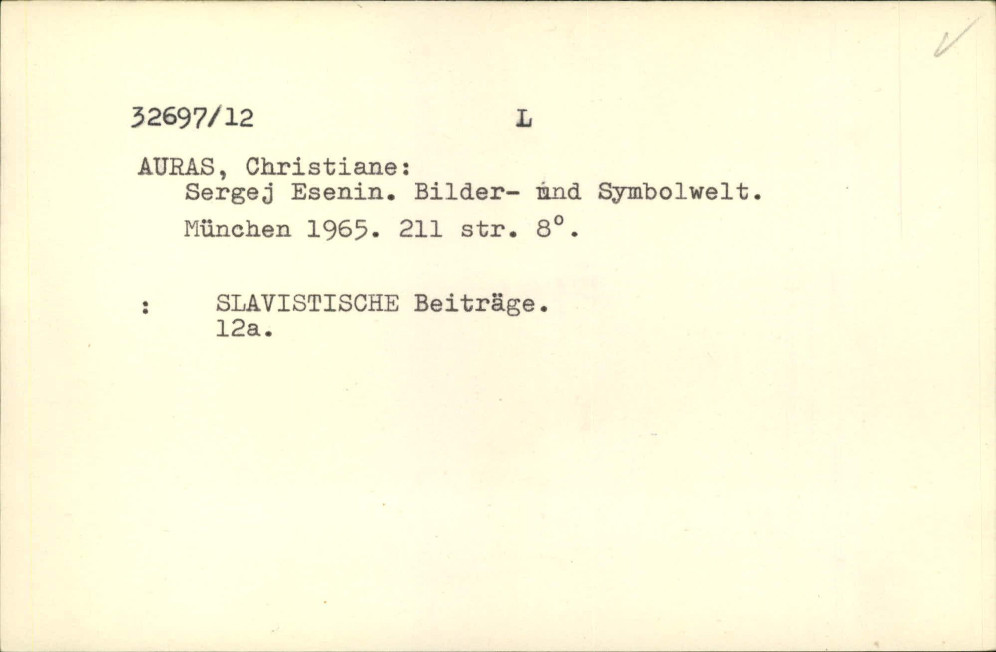 32697/12 L

AURAS, Christiane:
Sergej Esenin. Bilder- und Symbolwelt.
München 1965. 211 str. 8°.

: SLAVISTISCHE Beiträge.
12a.